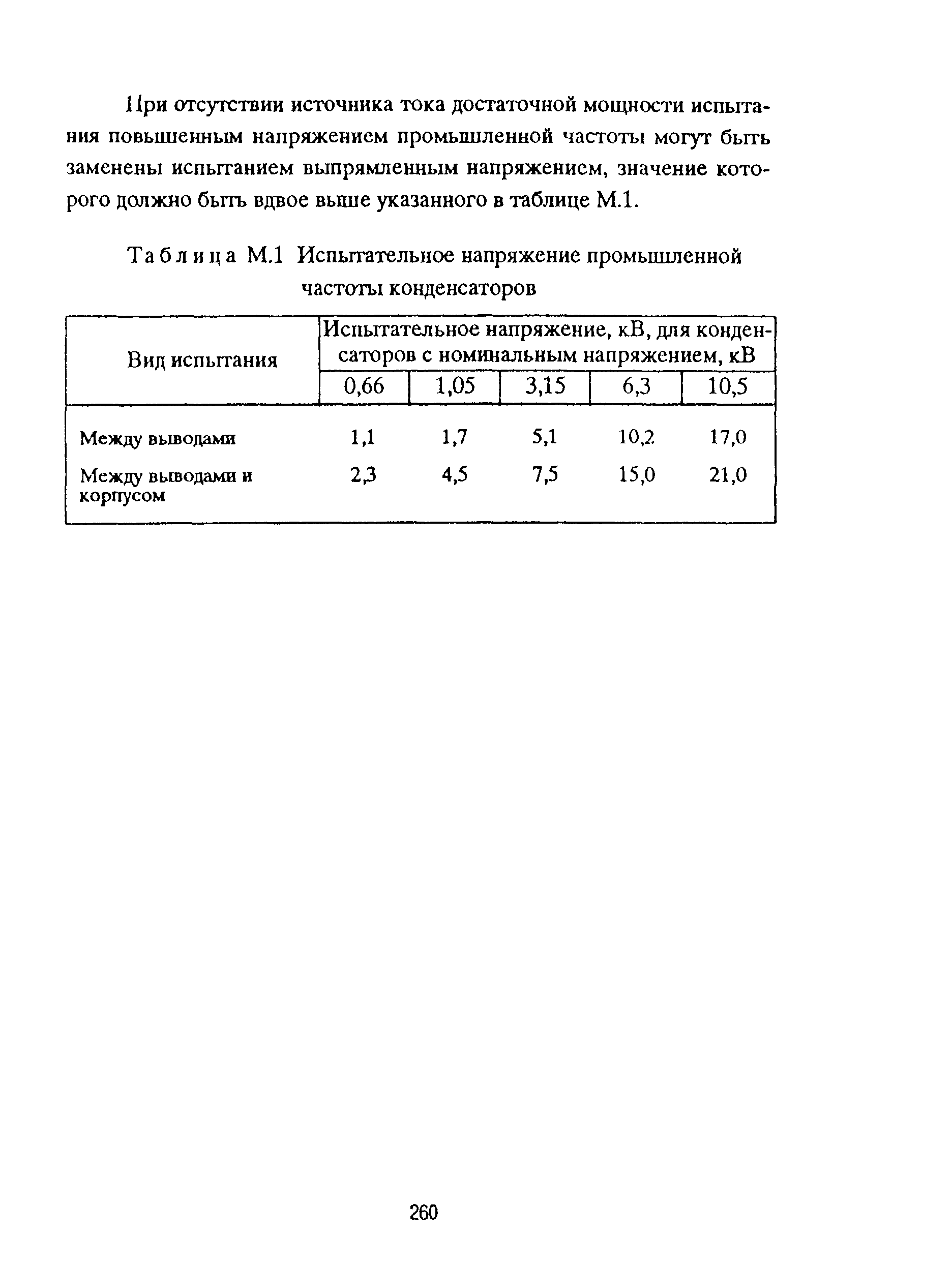 При отсутствии источника тока достаточной мощности испытания повышенным напряжением промышленной частоты могут быть заменены испытанием выпрямленным напряжением, значение которого должно быть вдвое выше указанного в таблице М.1.

Таблица М.1 Испытательное напряжение промышленной частоты конденсаторов

| Вид испытания | Испытательное напряжение, кВ, для конденсаторов с номинальным напряжением, кВ | | | | |
|---|---|---|---|---|---|
| | 0,66 | 1,05 | 3,15 | 6,3 | 10,5 |
| Между выводами | 1,1 | 1,7 | 5,1 | 10,2 | 17,0 |
| Между выводами и корпусом | 2,3 | 4,5 | 7,5 | 15,0 | 21,0 |

260